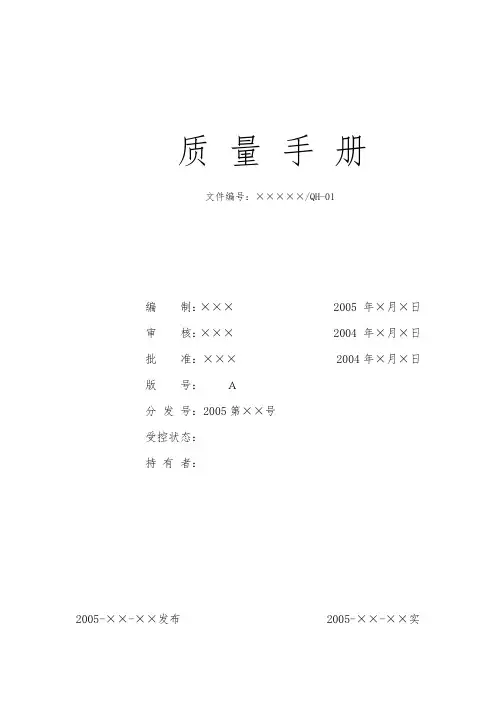 质 量 手 册

文件编号：×××××/QH-01

编　　制：×××　　　　　　　2005 年×月×日

审　　核：×××　　　　　　　2004 年×月×日

批　　准：×××　　　　　　　2004 年×月×日

版　　号：　　A

分 发 号：2005 第××号

受控状态：

持 有 者：

2005-××-××发布　　　　　　　2005-××-××实